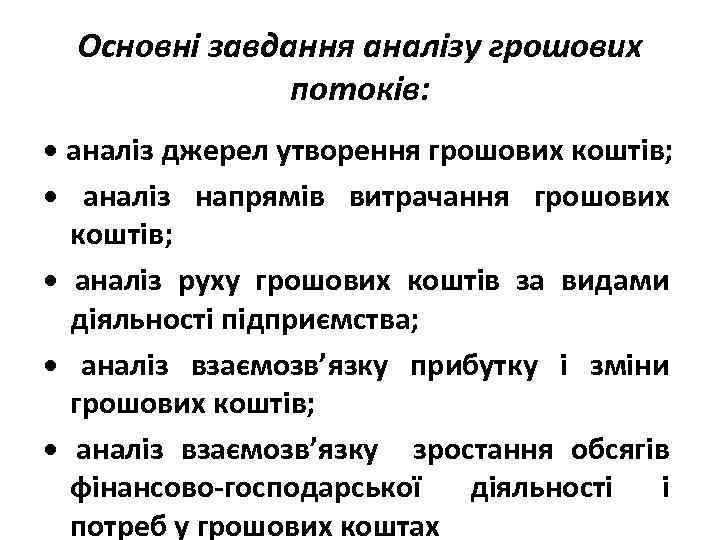 Основні завдання аналізу грошових потоків:

• аналіз джерел утворення грошових коштів;

• аналіз напрямів витрачання грошових коштів;

• аналіз руху грошових коштів за видами діяльності підприємства;

• аналіз взаємозв'язку прибутку і зміни грошових коштів;

• аналіз взаємозв'язку зростання обсягів фінансово-господарської діяльності і потреб у грошових коштах